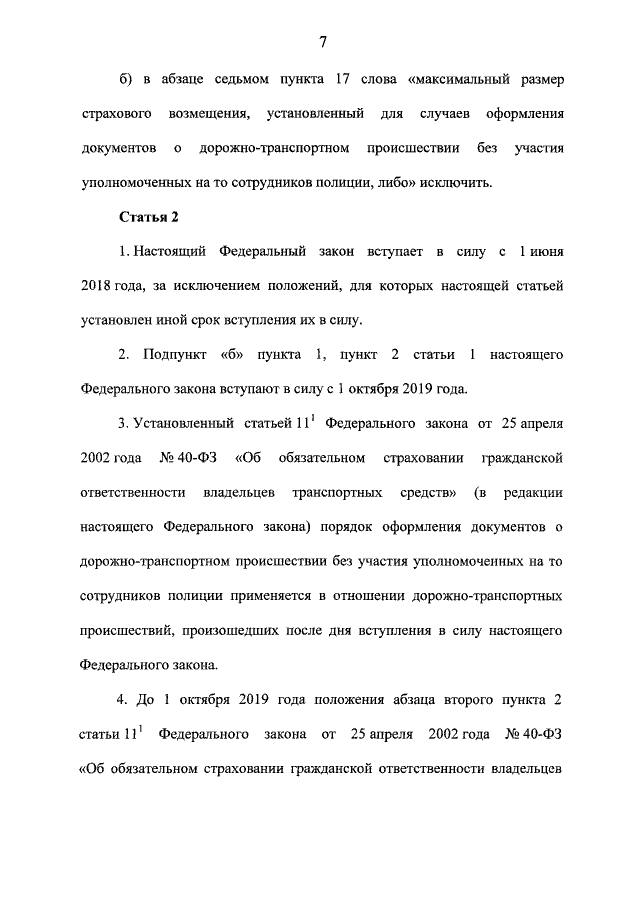 7

б) в абзаце седьмом пункта 17 слова «максимальный размер страхового возмещения, установленный для случаев оформления документов о дорожно-транспортном происшествии без участия уполномоченных на то сотрудников полиции, либо» исключить.

Статья 2

1. Настоящий Федеральный закон вступает в силу с 1 июня 2018 года, за исключением положений, для которых настоящей статьей установлен иной срок вступления их в силу.

2. Подпункт «б» пункта 1, пункт 2 статьи 1 настоящего Федерального закона вступают в силу с 1 октября 2019 года.

3. Установленный статьей $11^1$ Федерального закона от 25 апреля 2002 года № 40-ФЗ «Об обязательном страховании гражданской ответственности владельцев транспортных средств» (в редакции настоящего Федерального закона) порядок оформления документов о дорожно-транспортном происшествии без участия уполномоченных на то сотрудников полиции применяется в отношении дорожно-транспортных происшествий, произошедших после дня вступления в силу настоящего Федерального закона.

4. До 1 октября 2019 года положения абзаца второго пункта 2 статьи $11^1$ Федерального закона от 25 апреля 2002 года № 40-ФЗ «Об обязательном страховании гражданской ответственности владельцев